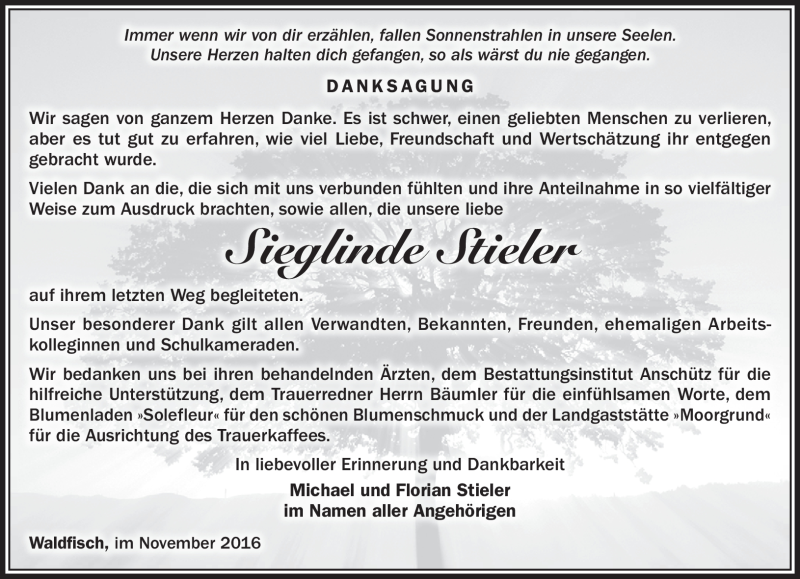 Immer wenn wir von dir erzählen, fallen Sonnenstrahlen in unsere Seelen.
Unsere Herzen halten dich gefangen, so als wärst du nie gegangen.

DANKSAGUNG

Wir sagen von ganzem Herzen Danke. Es ist schwer, einen geliebten Menschen zu verlieren, aber es tut gut zu erfahren, wie viel Liebe, Freundschaft und Wertschätzung ihr entgegen gebracht wurde.

Vielen Dank an die, die sich mit uns verbunden fühlten und ihre Anteilnahme in so vielfältiger Weise zum Ausdruck brachten, sowie allen, die unsere liebe

Sieglinde Stieler

auf ihrem letzten Weg begleiteten.

Unser besonderer Dank gilt allen Verwandten, Bekannten, Freunden, ehemaligen Arbeitskolleginnen und Schulkameraden.

Wir bedanken uns bei ihren behandelnden Ärzten, dem Bestattungsinstitut Anschütz für die hilfreiche Unterstützung, dem Trauerredner Herrn Bäumler für die einfühlsamen Worte, dem Blumenladen »Solefleur« für den schönen Blumenschmuck und der Landgaststätte »Moorgrund« für die Ausrichtung des Trauerkaffees.

In liebevoller Erinnerung und Dankbarkeit

Michael und Florian Stieler
im Namen aller Angehörigen

Waldfisch, im November 2016